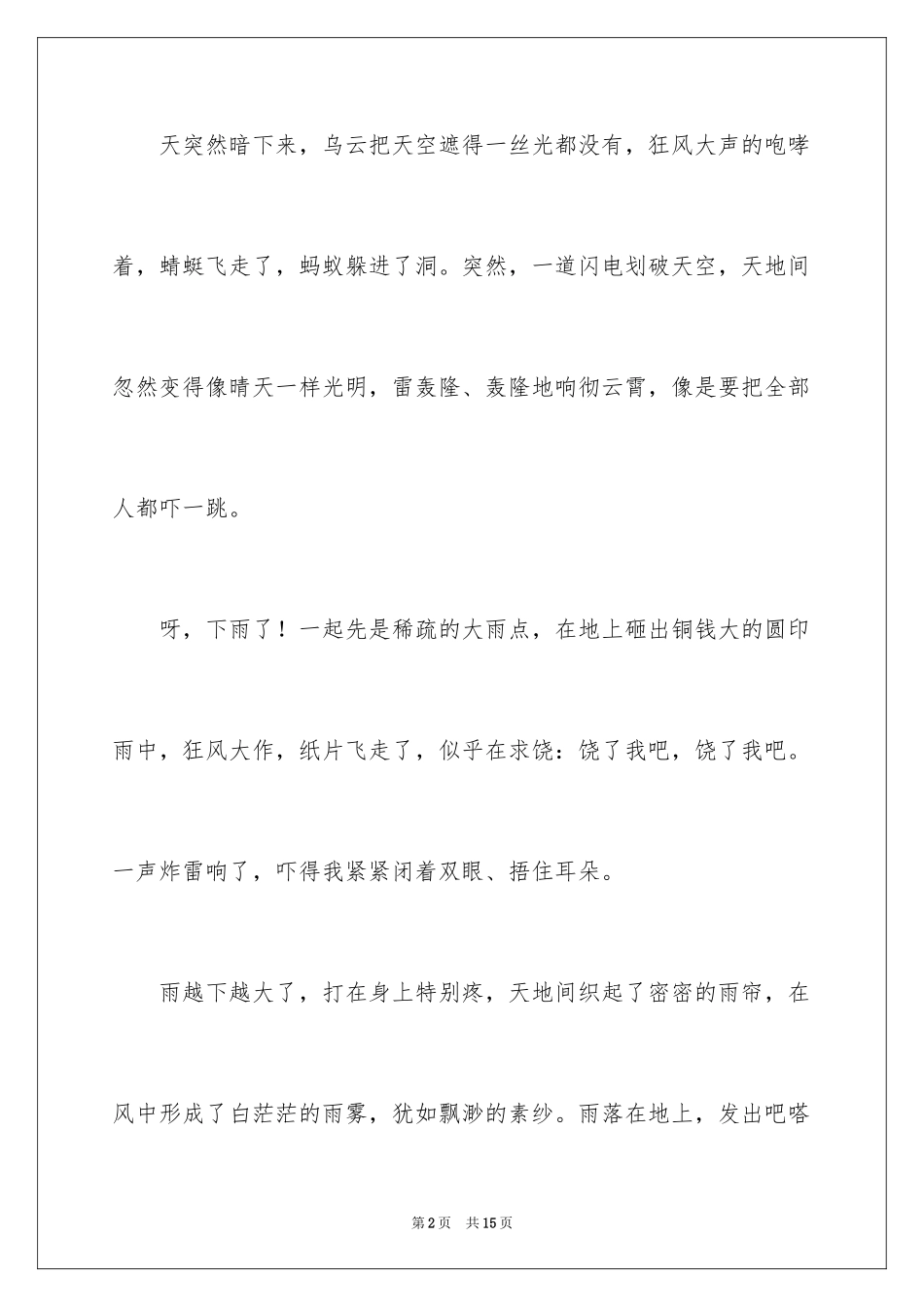 天突然暗下来，乌云把天空遮得一丝光都没有，狂风大声的咆哮着，蜻蜓飞走了，蚂蚁躲进了洞。突然，一道闪电划破天空，天地间忽然变得像晴天一样光明，雷轰隆、轰隆地响彻云霄，像是要把全部人都吓一跳。

呀，下雨了！一起先是稀疏的大雨点，在地上砸出铜钱大的圆印雨中，狂风大作，纸片飞走了，似乎在求饶：饶了我吧，饶了我吧。一声炸雷响了，吓得我紧紧闭着双眼、捂住耳朵。

雨越下越大了，打在身上特别疼，天地间织起了密密的雨帘，在风中形成了白茫茫的雨雾，犹如飘渺的素纱。雨落在地上，发出吧嗒

第2页　共15页